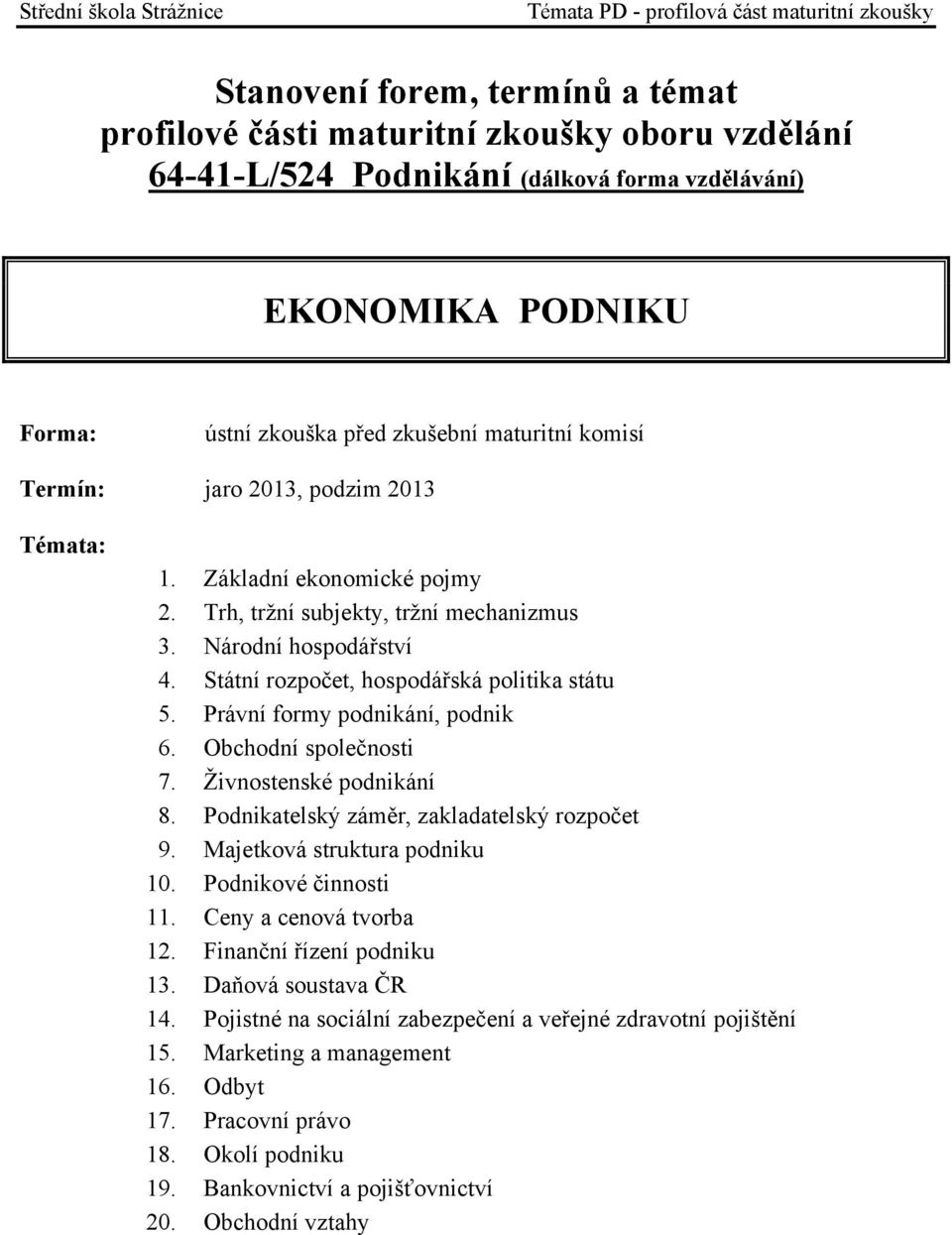 Střední škola Strážnice Témata PD - profilová část maturitní zkoušky

Stanovení forem, termínů a témat profilové části maturitní zkoušky oboru vzdělání 64-41-L/524 Podnikání (dálková forma vzdělávání)

EKONOMIKA PODNIKU

Forma: ústní zkouška před zkušební maturitní komisí

Termín: jaro 2013, podzim 2013

Témata:
1. Základní ekonomické pojmy
2. Trh, tržní subjekty, tržní mechanizmus
3. Národní hospodářství
4. Státní rozpočet, hospodářská politika státu
5. Právní formy podnikání, podnik
6. Obchodní společnosti
7. Živnostenské podnikání
8. Podnikatelský záměr, zakladatelský rozpočet
9. Majetková struktura podniku
10. Podnikové činnosti
11. Ceny a cenová tvorba
12. Finanční řízení podniku
13. Daňová soustava ČR
14. Pojistné na sociální zabezpečení a veřejné zdravotní pojištění
15. Marketing a management
16. Odbyt
17. Pracovní právo
18. Okolí podniku
19. Bankovnictví a pojišťovnictví
20. Obchodní vztahy